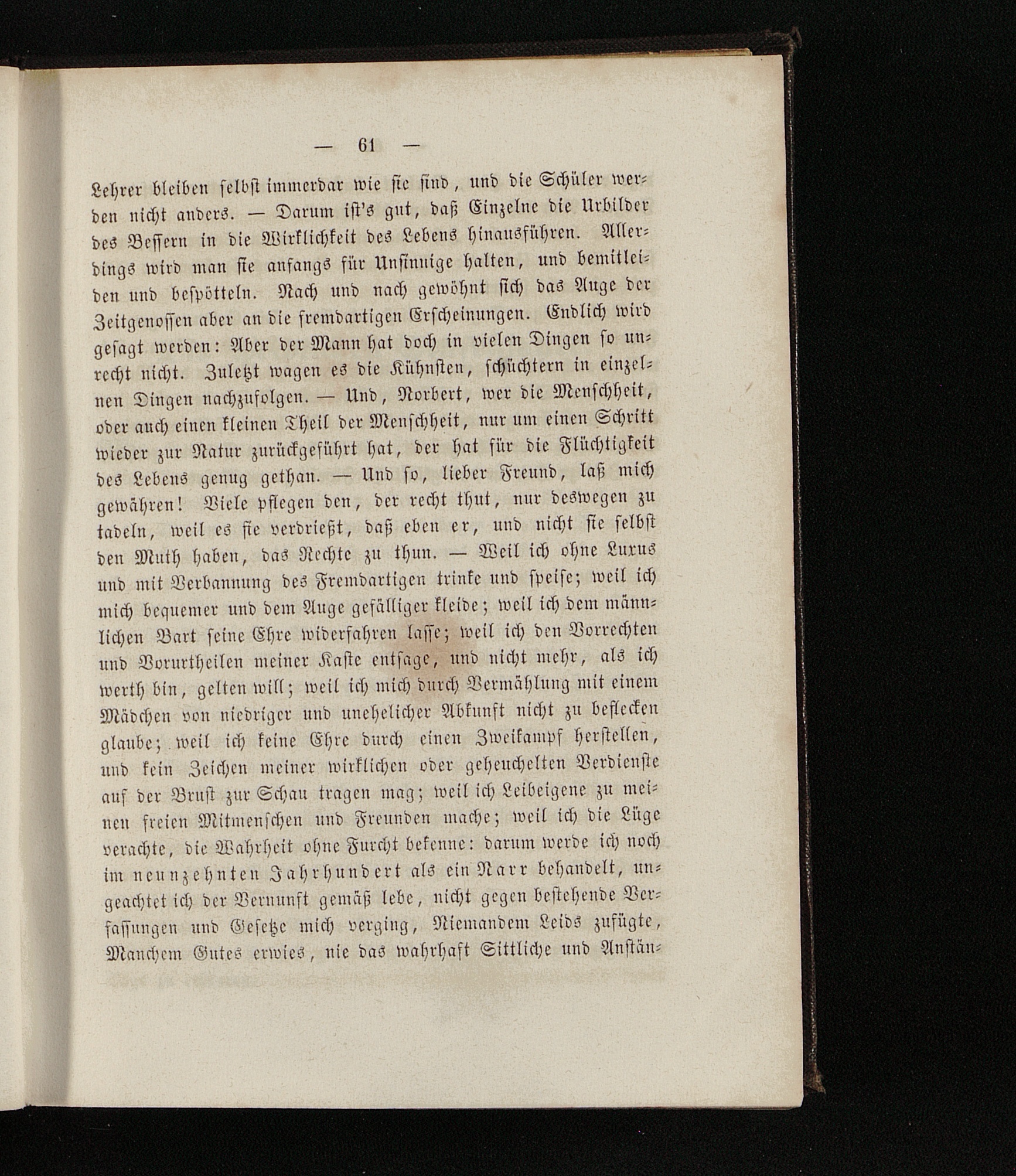 — 61 —

Lehrer bleiben selbst immerdar wie sie sind, und die Schüler werden nicht anders. — Darum ist's gut, daß Einzelne die Urbilder des Bessern in die Wirklichkeit des Lebens hinausführen. Allerdings wird man sie anfangs für Unsinnige halten, und bemitleiden und bespötteln. Nach und nach gewöhnt sich das Auge der Zeitgenossen aber an die fremdartigen Erscheinungen. Endlich wird gesagt werden: Aber der Mann hat doch in vielen Dingen so unrecht nicht. Zuletzt wagen es die Kühnsten, schüchtern in einzelnen Dingen nachzufolgen. — Und, Norbert, wer die Menschheit, oder auch einen kleinen Theil der Menschheit, nur um einen Schritt wieder zur Natur zurückgeführt hat, der hat für die Flüchtigkeit des Lebens genug gethan. — Und so, lieber Freund, laß mich gewähren! Viele pflegen den, der recht thut, nur deswegen zu tadeln, weil es sie verdrießt, daß eben er, und nicht sie selbst den Muth haben, das Rechte zu thun. — Weil ich ohne Luxus und mit Verbannung des Fremdartigen trinke und speise; weil ich mich bequemer und dem Auge gefälliger kleide; weil ich dem männlichen Bart seine Ehre widerfahren lasse; weil ich den Vorrechten und Vorurtheilen meiner Kaste entsage, und nicht mehr, als ich werth bin, gelten will; weil ich mich durch Vermählung mit einem Mädchen von niedriger und unehelicher Abkunft nicht zu beflecken glaube; weil ich keine Ehre durch einen Zweikampf herstellen, und kein Zeichen meiner wirklichen oder geheuchelten Verdienste auf der Brust zur Schau tragen mag; weil ich Leibeigene zu meinen freien Mitmenschen und Freunden mache; weil ich die Lüge verachte, die Wahrheit ohne Furcht bekenne: darum werde ich noch im neunzehnten Jahrhundert als ein Narr behandelt, ungeachtet ich der Vernunft gemäß lebe, nicht gegen bestehende Verfassungen und Gesetze mich verging, Niemandem Leids zufügte, Manchem Gutes erwies, nie das wahrhaft Sittliche und Anstän-